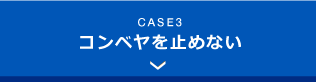 CASE3
コンベヤを止めない